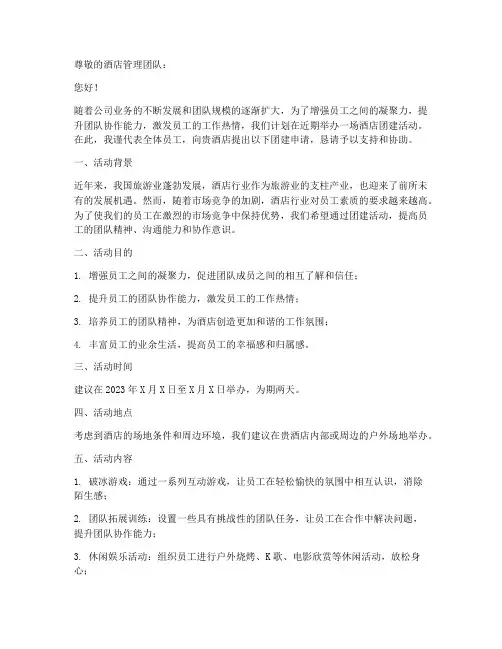 尊敬的酒店管理团队：

您好！

随着公司业务的不断发展和团队规模的逐渐扩大，为了增强员工之间的凝聚力，提升团队协作能力，激发员工的工作热情，我们计划在近期举办一场酒店团建活动。在此，我谨代表全体员工，向贵酒店提出以下团建申请，恳请予以支持和协助。

一、活动背景

近年来，我国旅游业蓬勃发展，酒店行业作为旅游业的支柱产业，也迎来了前所未有的发展机遇。然而，随着市场竞争的加剧，酒店行业对员工素质的要求越来越高。为了使我们的员工在激烈的市场竞争中保持优势，我们希望通过团建活动，提高员工的团队精神、沟通能力和协作意识。

二、活动目的

1. 增强员工之间的凝聚力，促进团队成员之间的相互了解和信任；

2. 提升员工的团队协作能力，激发员工的工作热情；

3. 培养员工的团队精神，为酒店创造更加和谐的工作氛围；

4. 丰富员工的业余生活，提高员工的幸福感和归属感。

三、活动时间

建议在 2023 年 X 月 X 日至 X 月 X 日举办，为期两天。

四、活动地点

考虑到酒店的场地条件和周边环境，我们建议在贵酒店内部或周边的户外场地举办。

五、活动内容

1. 破冰游戏：通过一系列互动游戏，让员工在轻松愉快的氛围中相互认识，消除陌生感；

2. 团队拓展训练：设置一些具有挑战性的团队任务，让员工在合作中解决问题，提升团队协作能力；

3. 休闲娱乐活动：组织员工进行户外烧烤、K 歌、电影欣赏等休闲活动，放松身心；